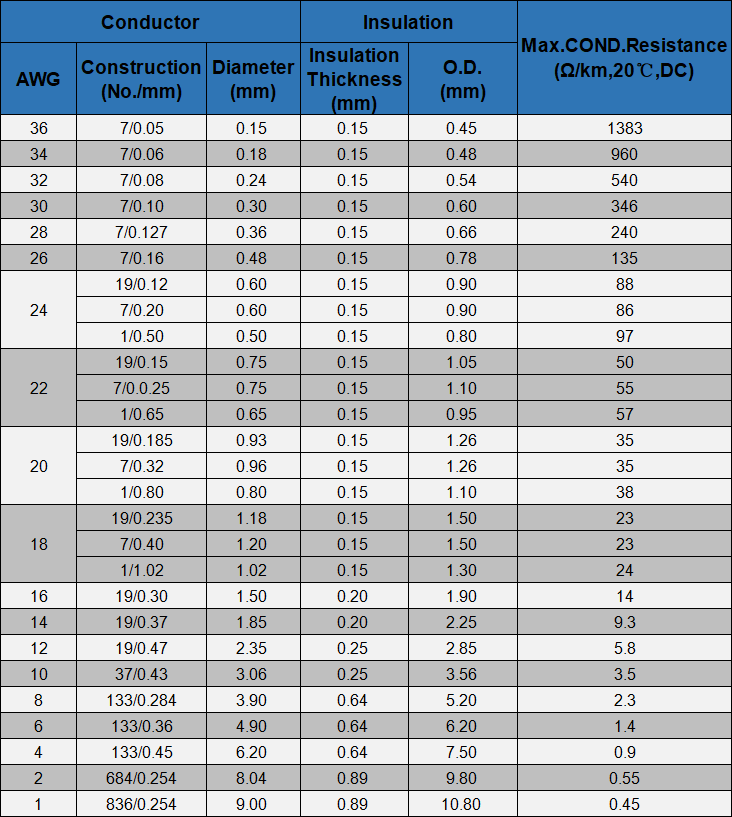 | Conductor | | | Insulation | | Max.COND.Resistance (Ω/km,20℃,DC) |
|---|---|---|---|---|---|
| AWG | Construction (No./mm) | Diameter (mm) | Insulation Thickness (mm) | O.D. (mm) | |
| 36 | 7/0.05 | 0.15 | 0.15 | 0.45 | 1383 |
| 34 | 7/0.06 | 0.18 | 0.15 | 0.48 | 960 |
| 32 | 7/0.08 | 0.24 | 0.15 | 0.54 | 540 |
| 30 | 7/0.10 | 0.30 | 0.15 | 0.60 | 346 |
| 28 | 7/0.127 | 0.36 | 0.15 | 0.66 | 240 |
| 26 | 7/0.16 | 0.48 | 0.15 | 0.78 | 135 |
| 24 | 19/0.12 | 0.60 | 0.15 | 0.90 | 88 |
| | 7/0.20 | 0.60 | 0.15 | 0.90 | 86 |
| | 1/0.50 | 0.50 | 0.15 | 0.80 | 97 |
| 22 | 19/0.15 | 0.75 | 0.15 | 1.05 | 50 |
| | 7/0.0.25 | 0.75 | 0.15 | 1.10 | 55 |
| | 1/0.65 | 0.65 | 0.15 | 0.95 | 57 |
| 20 | 19/0.185 | 0.93 | 0.15 | 1.26 | 35 |
| | 7/0.32 | 0.96 | 0.15 | 1.26 | 35 |
| | 1/0.80 | 0.80 | 0.15 | 1.10 | 38 |
| 18 | 19/0.235 | 1.18 | 0.15 | 1.50 | 23 |
| | 7/0.40 | 1.20 | 0.15 | 1.50 | 23 |
| | 1/1.02 | 1.02 | 0.15 | 1.30 | 24 |
| 16 | 19/0.30 | 1.50 | 0.20 | 1.90 | 14 |
| 14 | 19/0.37 | 1.85 | 0.20 | 2.25 | 9.3 |
| 12 | 19/0.47 | 2.35 | 0.25 | 2.85 | 5.8 |
| 10 | 37/0.43 | 3.06 | 0.25 | 3.56 | 3.5 |
| 8 | 133/0.284 | 3.90 | 0.64 | 5.20 | 2.3 |
| 6 | 133/0.36 | 4.90 | 0.64 | 6.20 | 1.4 |
| 4 | 133/0.45 | 6.20 | 0.64 | 7.50 | 0.9 |
| 2 | 684/0.254 | 8.04 | 0.89 | 9.80 | 0.55 |
| 1 | 836/0.254 | 9.00 | 0.89 | 10.80 | 0.45 |